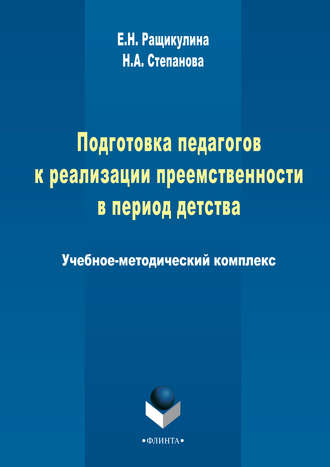 Е.Н. Ращикулина
Н.А. Степанова

Подготовка педагогов к реализации преемственности в период детства

Учебное-методический комплекс

•ФЛИНТА•